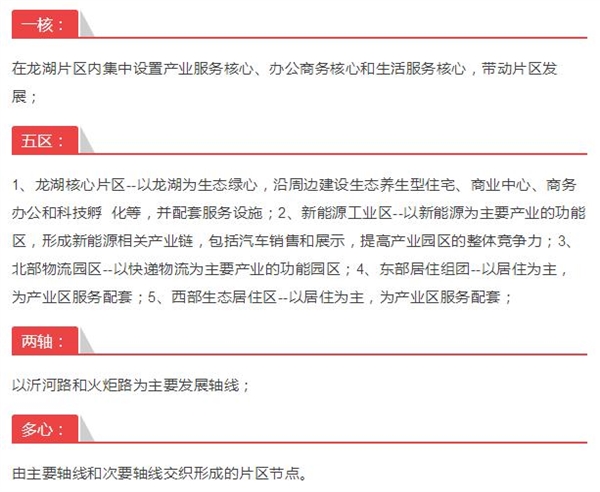 一核：

在龙湖片区内集中设置产业服务核心、办公商务核心和生活服务核心，带动片区发展；

五区：

1、龙湖核心片区--以龙湖为生态绿心，沿周边建设生态养生型住宅、商业中心、商务办公和科技孵 化等，并配套服务设施；2、新能源工业区--以新能源为主要产业的功能区，形成新能源相关产业链，包括汽车销售和展示，提高产业园区的整体竞争力；3、北部物流园区--以快递物流为主要产业的功能园区；4、东部居住组团--以居住为主，为产业区服务配套；5、西部生态居住区--以居住为主，为产业区服务配套；

两轴：

以沂河路和火炬路为主要发展轴线；

多心：

由主要轴线和次要轴线交织形成的片区节点。